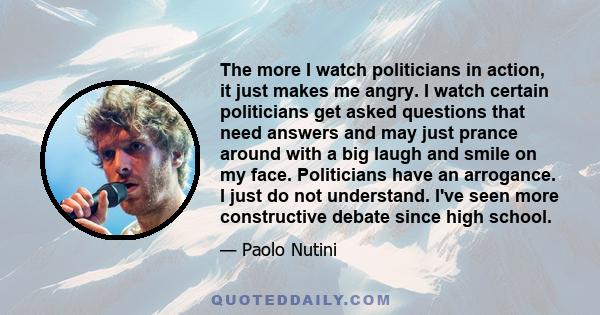 The more I watch politicians in action, it just makes me angry. I watch certain politicians get asked questions that need answers and may just prance around with a big laugh and smile on my face. Politicians have an arrogance. I just do not understand. I've seen more constructive debate since high school.

— Paolo Nutini

QUOTEDDAILY.COM